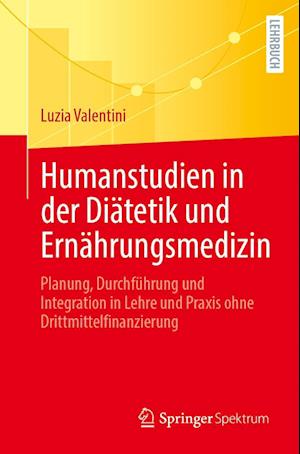 LEHRBUCH

Luzia Valentini

Humanstudien in der Diätetik und Ernährungsmedizin

Planung, Durchführung und Integration in Lehre und Praxis ohne Drittmittelfinanzierung

Springer Spektrum